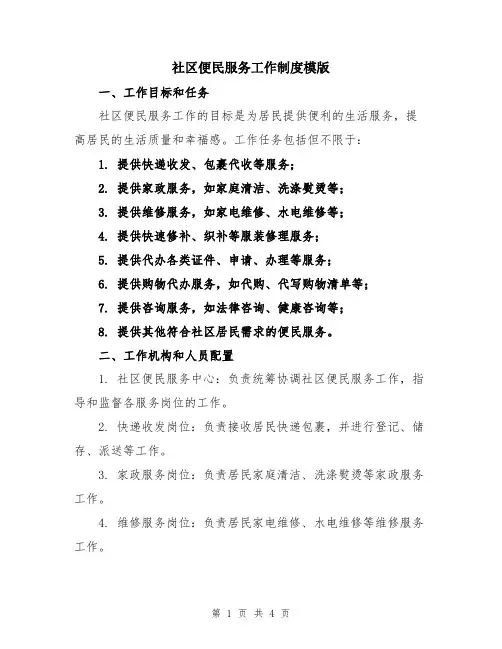 社区便民服务工作制度模版

一、工作目标和任务

社区便民服务工作的目标是为居民提供便利的生活服务，提高居民的生活质量和幸福感。工作任务包括但不限于：

1. 提供快递收发、包裹代收等服务；

2. 提供家政服务，如家庭清洁、洗涤熨烫等；

3. 提供维修服务，如家电维修、水电维修等；

4. 提供快速修补、织补等服装修理服务；

5. 提供代办各类证件、申请、办理等服务；

6. 提供购物代办服务，如代购、代写购物清单等；

7. 提供咨询服务，如法律咨询、健康咨询等；

8. 提供其他符合社区居民需求的便民服务。

二、工作机构和人员配置

1. 社区便民服务中心：负责统筹协调社区便民服务工作，指导和监督各服务岗位的工作。

2. 快递收发岗位：负责接收居民快递包裹，并进行登记、储存、派送等工作。

3. 家政服务岗位：负责居民家庭清洁、洗涤熨烫等家政服务工作。

4. 维修服务岗位：负责居民家电维修、水电维修等维修服务工作。

第 1 页 共 4 页